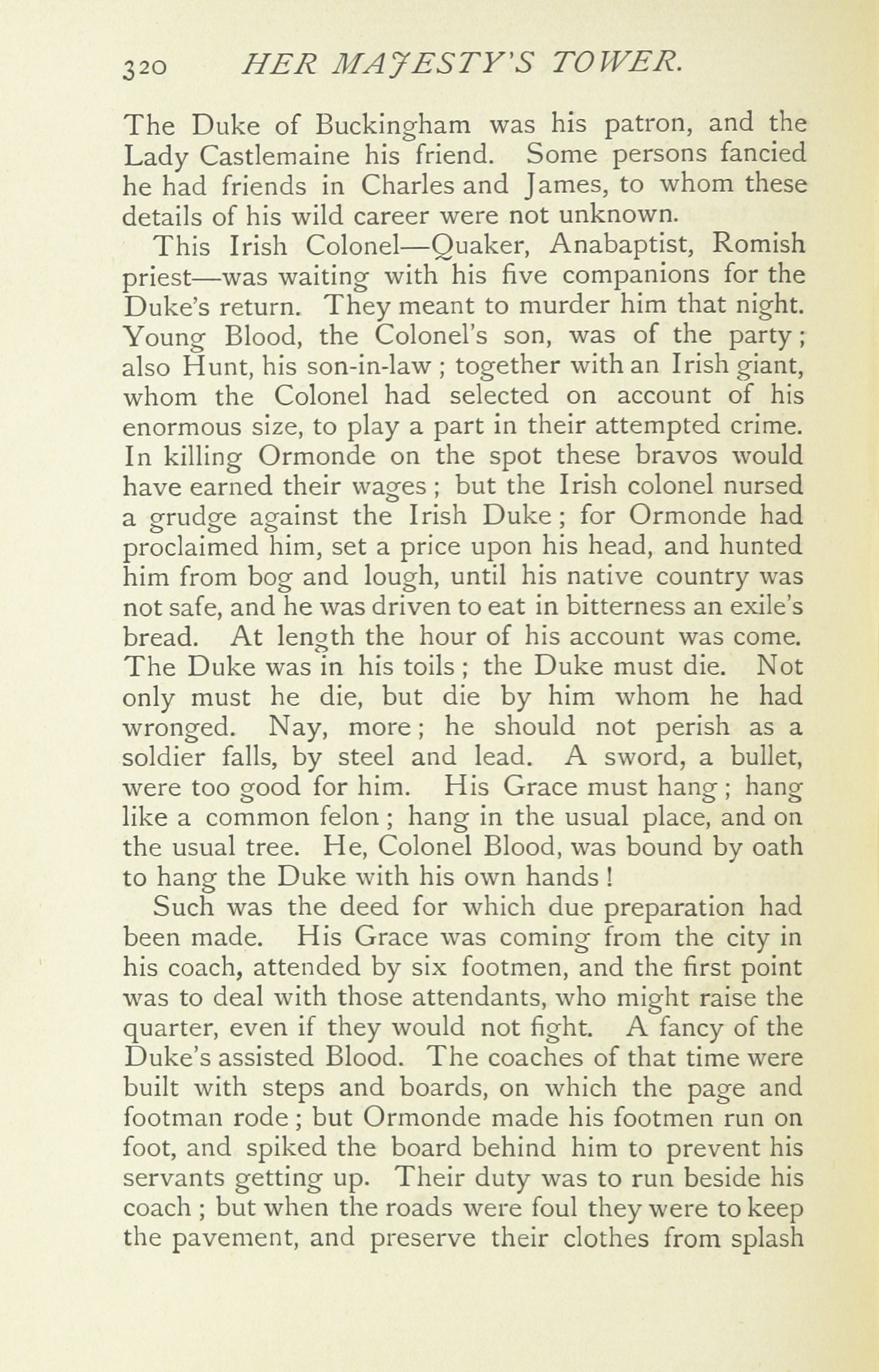 320 HER MAJESTY'S TOWER.

The Duke of Buckingham was his patron, and the Lady Castlemaine his friend. Some persons fancied he had friends in Charles and James, to whom these details of his wild career were not unknown.

This Irish Colonel—Quaker, Anabaptist, Romish priest—was waiting with his five companions for the Duke's return. They meant to murder him that night. Young Blood, the Colonel's son, was of the party; also Hunt, his son-in-law; together with an Irish giant, whom the Colonel had selected on account of his enormous size, to play a part in their attempted crime. In killing Ormonde on the spot these bravos would have earned their wages; but the Irish colonel nursed a grudge against the Irish Duke; for Ormonde had proclaimed him, set a price upon his head, and hunted him from bog and lough, until his native country was not safe, and he was driven to eat in bitterness an exile's bread. At length the hour of his account was come. The Duke was in his toils; the Duke must die. Not only must he die, but die by him whom he had wronged. Nay, more; he should not perish as a soldier falls, by steel and lead. A sword, a bullet, were too good for him. His Grace must hang; hang like a common felon; hang in the usual place, and on the usual tree. He, Colonel Blood, was bound by oath to hang the Duke with his own hands!

Such was the deed for which due preparation had been made. His Grace was coming from the city in his coach, attended by six footmen, and the first point was to deal with those attendants, who might raise the quarter, even if they would not fight. A fancy of the Duke's assisted Blood. The coaches of that time were built with steps and boards, on which the page and footman rode; but Ormonde made his footmen run on foot, and spiked the board behind him to prevent his servants getting up. Their duty was to run beside his coach; but when the roads were foul they were to keep the pavement, and preserve their clothes from splash